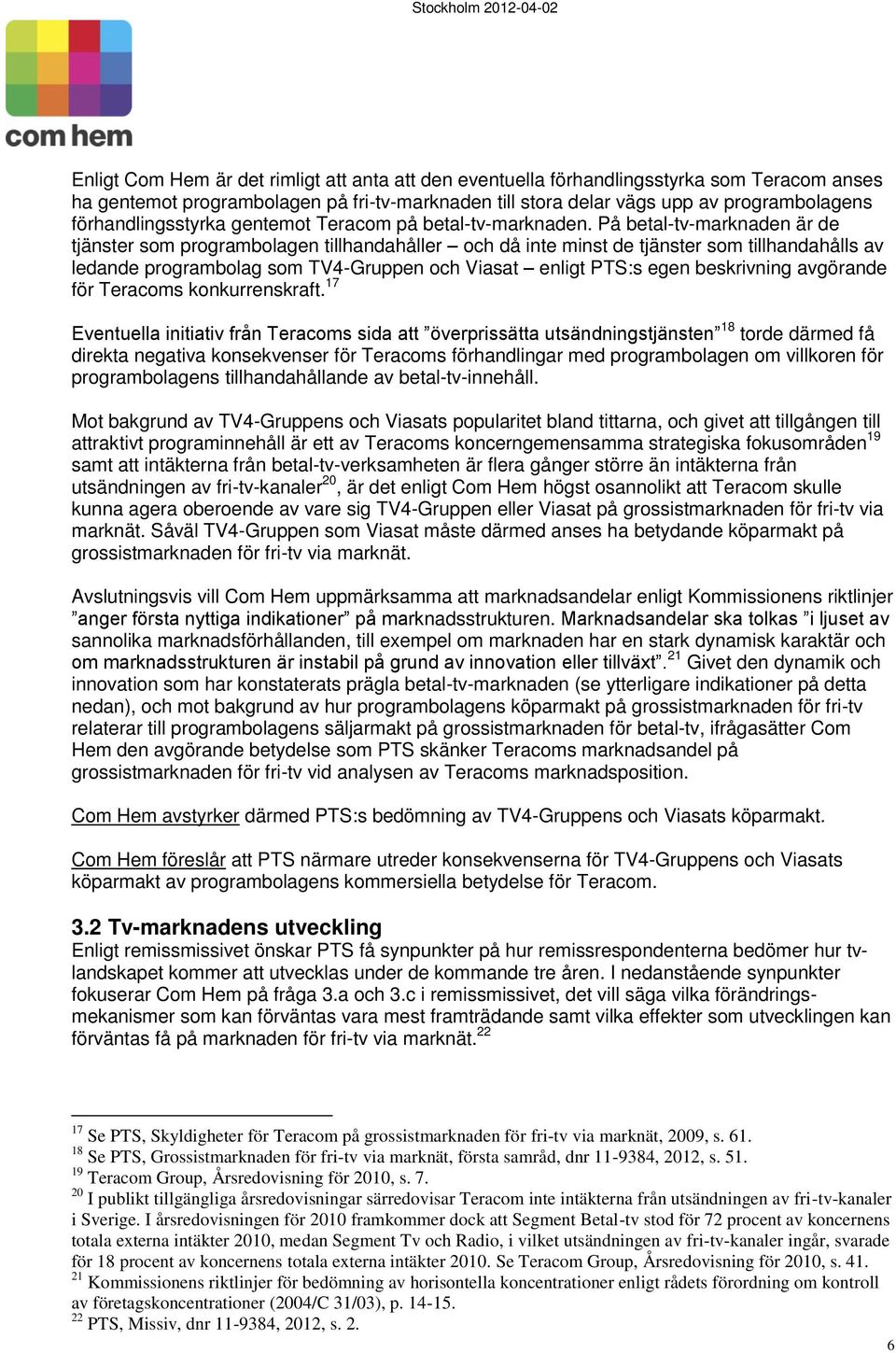 Stockholm 2012-04-02

com hem

Enligt Com Hem är det rimligt att anta att den eventuella förhandlingsstyrka som Teracom anses ha gentemot programbolagen på fri-tv-marknaden till stora delar vägs upp av programbolagens förhandlingsstyrka gentemot Teracom på betal-tv-marknaden. På betal-tv-marknaden är de tjänster som programbolagen tillhandahåller – och då inte minst de tjänster som tillhandahålls av ledande programbolag som TV4-Gruppen och Viasat – enligt PTS:s egen beskrivning avgörande för Teracoms konkurrenskraft.$^{17}$

Eventuella initiativ från Teracoms sida att ”överprissätta utsändningstjänsten”$^{18}$ torde därmed få direkta negativa konsekvenser för Teracoms förhandlingar med programbolagen om villkoren för programbolagens tillhandahållande av betal-tv-innehåll.

Mot bakgrund av TV4-Gruppens och Viasats popularitet bland tittarna, och givet att tillgången till attraktivt programinnehåll är ett av Teracoms koncerngemensamma strategiska fokusområden$^{19}$ samt att intäkterna från betal-tv-verksamheten är flera gånger större än intäkterna från utsändningen av fri-tv-kanaler$^{20}$, är det enligt Com Hem högst osannolikt att Teracom skulle kunna agera oberoende av vare sig TV4-Gruppen eller Viasat på grossistmarknaden för fri-tv via marknät. Såväl TV4-Gruppen som Viasat måste därmed anses ha betydande köparmakt på grossistmarknaden för fri-tv via marknät.

Avslutningsvis vill Com Hem uppmärksamma att marknadsandelar enligt Kommissionens riktlinjer ”anger första nyttiga indikationer” på marknadsstrukturen. Marknadsandelar ska tolkas ”i ljuset av sannolika marknadsförhållanden, till exempel om marknaden har en stark dynamisk karaktär och om marknadsstrukturen är instabil på grund av innovation eller tillväxt”.$^{21}$ Givet den dynamik och innovation som har konstaterats prägla betal-tv-marknaden (se ytterligare indikationer på detta nedan), och mot bakgrund av hur programbolagens köparmakt på grossistmarknaden för fri-tv relaterar till programbolagens säljarmakt på grossistmarknaden för betal-tv, ifrågasätter Com Hem den avgörande betydelse som PTS skänker Teracoms marknadsandel på grossistmarknaden för fri-tv vid analysen av Teracoms marknadsposition.

Com Hem avstyrker därmed PTS:s bedömning av TV4-Gruppens och Viasats köparmakt.

Com Hem föreslår att PTS närmare utreder konsekvenserna för TV4-Gruppens och Viasats köparmakt av programbolagens kommersiella betydelse för Teracom.

3.2 Tv-marknadens utveckling
Enligt remissmissivet önskar PTS få synpunkter på hur remissrespondenterna bedömer hur tv-landskapet kommer att utvecklas under de kommande tre åren. I nedanstående synpunkter fokuserar Com Hem på fråga 3.a och 3.c i remissmissivet, det vill säga vilka förändringsmekanismer som kan förväntas vara mest framträdande samt vilka effekter som utvecklingen kan förväntas få på marknaden för fri-tv via marknät.$^{22}$

$^{17}$ Se PTS, Skyldigheter för Teracom på grossistmarknaden för fri-tv via marknät, 2009, s. 61.
$^{18}$ Se PTS, Grossistmarknaden för fri-tv via marknät, första samråd, dnr 11-9384, 2012, s. 51.
$^{19}$ Teracom Group, Årsredovisning för 2010, s. 7.
$^{20}$ I publikt tillgängliga årsredovisningar särredovisar Teracom inte intäkterna från utsändningen av fri-tv-kanaler i Sverige. I årsredovisningen för 2010 framkommer dock att Segment Betal-tv stod för 72 procent av koncernens totala externa intäkter 2010, medan Segment Tv och Radio, i vilket utsändningen av fri-tv-kanaler ingår, svarade för 18 procent av koncernens totala externa intäkter 2010. Se Teracom Group, Årsredovisning för 2010, s. 41.
$^{21}$ Kommissionens riktlinjer för bedömning av horisontella koncentrationer enligt rådets förordning om kontroll av företagskoncentrationer (2004/C 31/03), p. 14-15.
$^{22}$ PTS, Missiv, dnr 11-9384, 2012, s. 2.

6